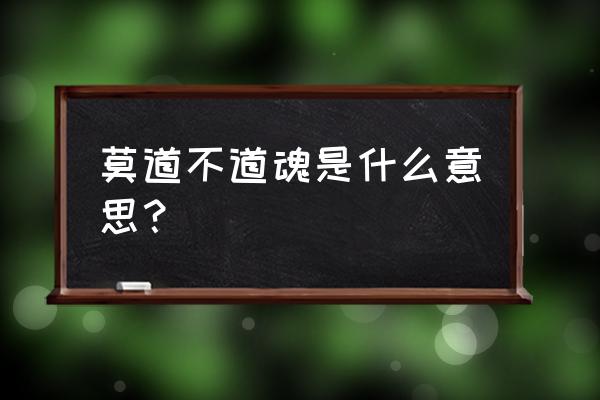 莫道不道魂是什么意思？